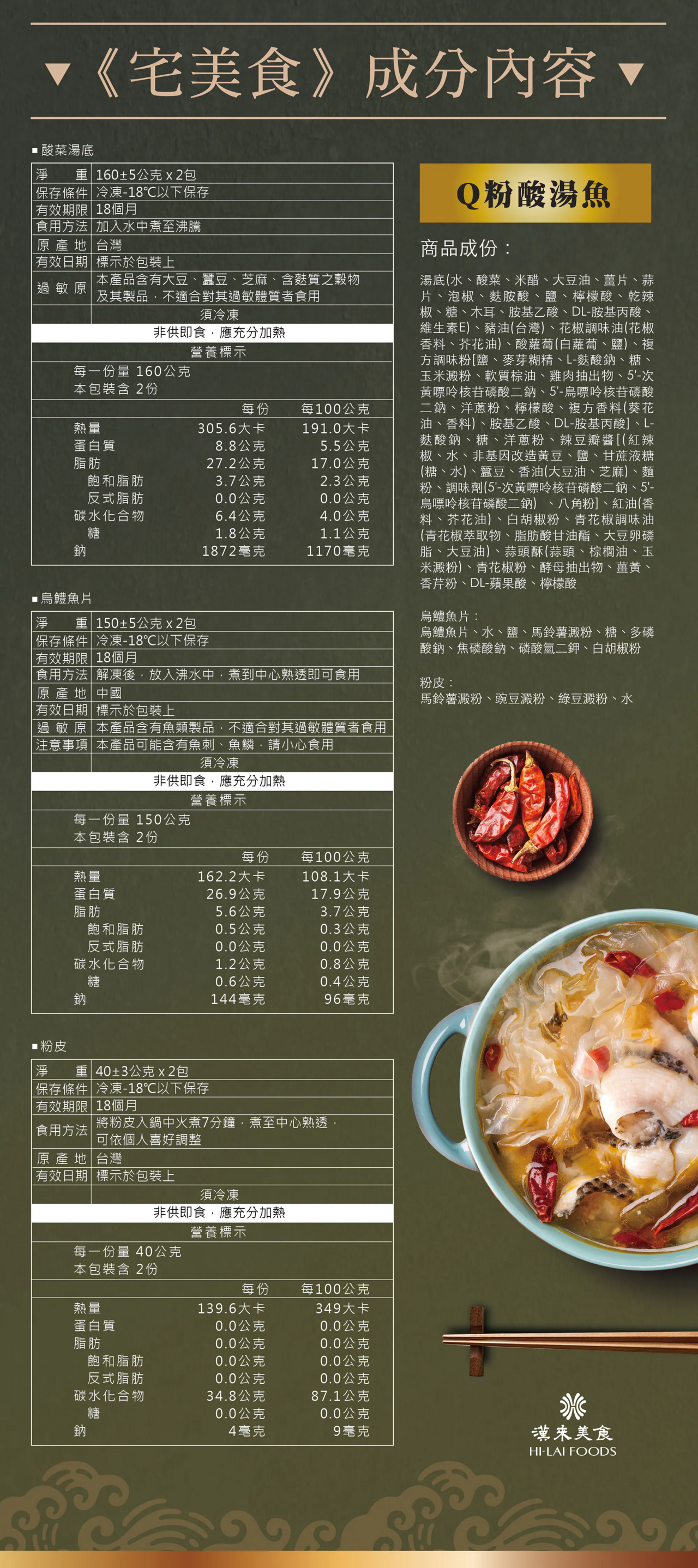 ▼《宅美食》成分內容▼

■ 酸菜湯底

| 淨 重 | 160±5公克 x 2包 |
|---|---|
| 保存條件 | 冷凍-18℃以下保存 |
| 有效期限 | 18個月 |
| 食用方法 | 加入水中煮至沸騰 |
| 原 產 地 | 台灣 |
| 有效日期 | 標示於包裝上 |
| 過 敏 原 | 本產品含有大豆、蠶豆、芝麻、含麩質之穀物及其製品，不適合對其過敏體質者食用 |
| | 須冷凍 |

非供即食，應充分加熱

營養標示

每一份量 160公克
本包裝含 2份

| | 每份 | 每100公克 |
|---|---|---|
| 熱量 | 305.6大卡 | 191.0大卡 |
| 蛋白質 | 8.8公克 | 5.5公克 |
| 脂肪 | 27.2公克 | 17.0公克 |
| 飽和脂肪 | 3.7公克 | 2.3公克 |
| 反式脂肪 | 0.0公克 | 0.0公克 |
| 碳水化合物 | 6.4公克 | 4.0公克 |
| 糖 | 1.8公克 | 1.1公克 |
| 鈉 | 1872毫克 | 1170毫克 |

■ 烏鱧魚片

| 淨 重 | 150±5公克 x 2包 |
|---|---|
| 保存條件 | 冷凍-18℃以下保存 |
| 有效期限 | 18個月 |
| 食用方法 | 解凍後，放入沸水中，煮到中心熟透即可食用 |
| 原 產 地 | 中國 |
| 有效日期 | 標示於包裝上 |
| 過 敏 原 | 本產品含有魚類製品，不適合對其過敏體質者食用 |
| 注意事項 | 本產品可能含有魚刺、魚鱗，請小心食用 |
| | 須冷凍 |

非供即食，應充分加熱

營養標示

每一份量 150公克
本包裝含 2份

| | 每份 | 每100公克 |
|---|---|---|
| 熱量 | 162.2大卡 | 108.1大卡 |
| 蛋白質 | 26.9公克 | 17.9公克 |
| 脂肪 | 5.6公克 | 3.7公克 |
| 飽和脂肪 | 0.5公克 | 0.3公克 |
| 反式脂肪 | 0.0公克 | 0.0公克 |
| 碳水化合物 | 1.2公克 | 0.8公克 |
| 糖 | 0.6公克 | 0.4公克 |
| 鈉 | 144毫克 | 96毫克 |

■ 粉皮

| 淨 重 | 40±3公克 x 2包 |
|---|---|
| 保存條件 | 冷凍-18℃以下保存 |
| 有效期限 | 18個月 |
| 食用方法 | 將粉皮入鍋中火煮7分鐘，煮至中心熟透，可依個人喜好調整 |
| 原 產 地 | 台灣 |
| 有效日期 | 標示於包裝上 |
| | 須冷凍 |

非供即食，應充分加熱

營養標示

每一份量 40公克
本包裝含 2份

| | 每份 | 每100公克 |
|---|---|---|
| 熱量 | 139.6大卡 | 349大卡 |
| 蛋白質 | 0.0公克 | 0.0公克 |
| 脂肪 | 0.0公克 | 0.0公克 |
| 飽和脂肪 | 0.0公克 | 0.0公克 |
| 反式脂肪 | 0.0公克 | 0.0公克 |
| 碳水化合物 | 34.8公克 | 87.1公克 |
| 糖 | 0.0公克 | 0.0公克 |
| 鈉 | 4毫克 | 9毫克 |

Q粉酸湯魚

商品成份：

湯底(水、酸菜、米醋、大豆油、薑片、蒜片、泡椒、麩胺酸、鹽、檸檬酸、乾辣椒、糖、木耳、胺基乙酸、DL-胺基丙酸、維生素E)、豬油(台灣)、花椒調味油(花椒香料、芥花油)、酸蘿蔔(白蘿蔔、鹽)、複方調味粉[鹽、麥芽糊精、L-麩酸鈉、糖、玉米澱粉、軟質棕油、雞肉抽出物、5'-次黃嘌呤核苷磷酸二鈉、5'-鳥嘌呤核苷磷酸二鈉、洋蔥粉、檸檬酸、複方香料(葵花油、香料)、胺基乙酸、DL-胺基丙酸]、L-麩酸鈉、糖、洋蔥粉、辣豆瓣醬[(紅辣椒、水、非基因改造黃豆、鹽、甘蔗液糖(糖、水)、蠶豆、香油(大豆油、芝麻)、麵粉、調味劑(5'-次黃嘌呤核苷磷酸二鈉、5'-鳥嘌呤核苷磷酸二鈉) 、八角粉]、紅油(香料、芥花油)、白胡椒粉、青花椒調味油(青花椒萃取物、脂肪酸甘油酯、大豆卵磷脂、大豆油)、蒜頭酥(蒜頭、棕櫚油、玉米澱粉)、青花椒粉、酵母抽出物、薑黃、香芹粉、DL-蘋果酸、檸檬酸

烏鱧魚片：
烏鱧魚片、水、鹽、馬鈴薯澱粉、糖、多磷酸鈉、焦磷酸鈉、磷酸氫二鉀、白胡椒粉

粉皮：
馬鈴薯澱粉、豌豆澱粉、綠豆澱粉、水

漢來美食
HI-LAI FOODS